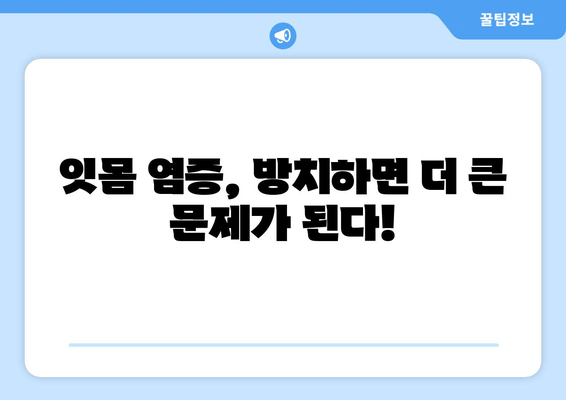 꿀팁정보

잇몸 염증, 방치하면 더 큰 문제가 된다!